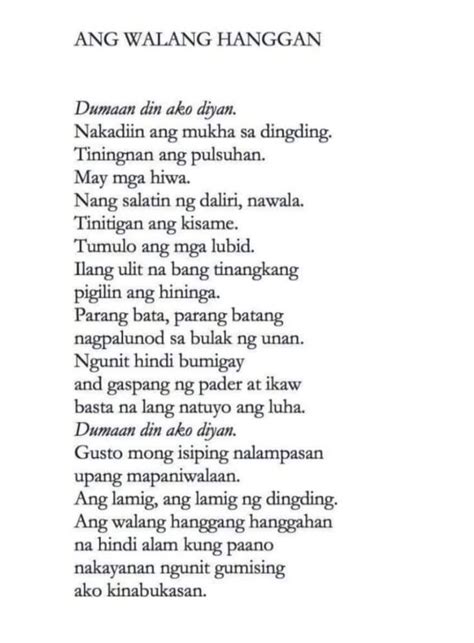 ANG WALANG HANGGAN

Dumaan din ako diyan.
Nakadiin ang mukha sa dingding.
Tiningnan ang pulsuhan.
May mga hiwa.
Nang salatin ng daliri, nawala.
Tinitigan ang kisame.
Tumulo ang mga lubid.
Ilang ulit na bang tinangkang
pigilin ang hininga.
Parang bata, parang batang
nagpalunod sa bulak ng unan.
Ngunit hindi bumigay
and gaspang ng pader at ikaw
basta na lang natuyo ang luha.
Dumaan din ako diyan.
Gusto mong isiping nalampasan
upang mapaniwalaan.
Ang lamig, ang lamig ng dingding.
Ang walang hanggang hanggahan
na hindi alam kung paano
nakayanan ngunit gumising
ako kinabukasan.